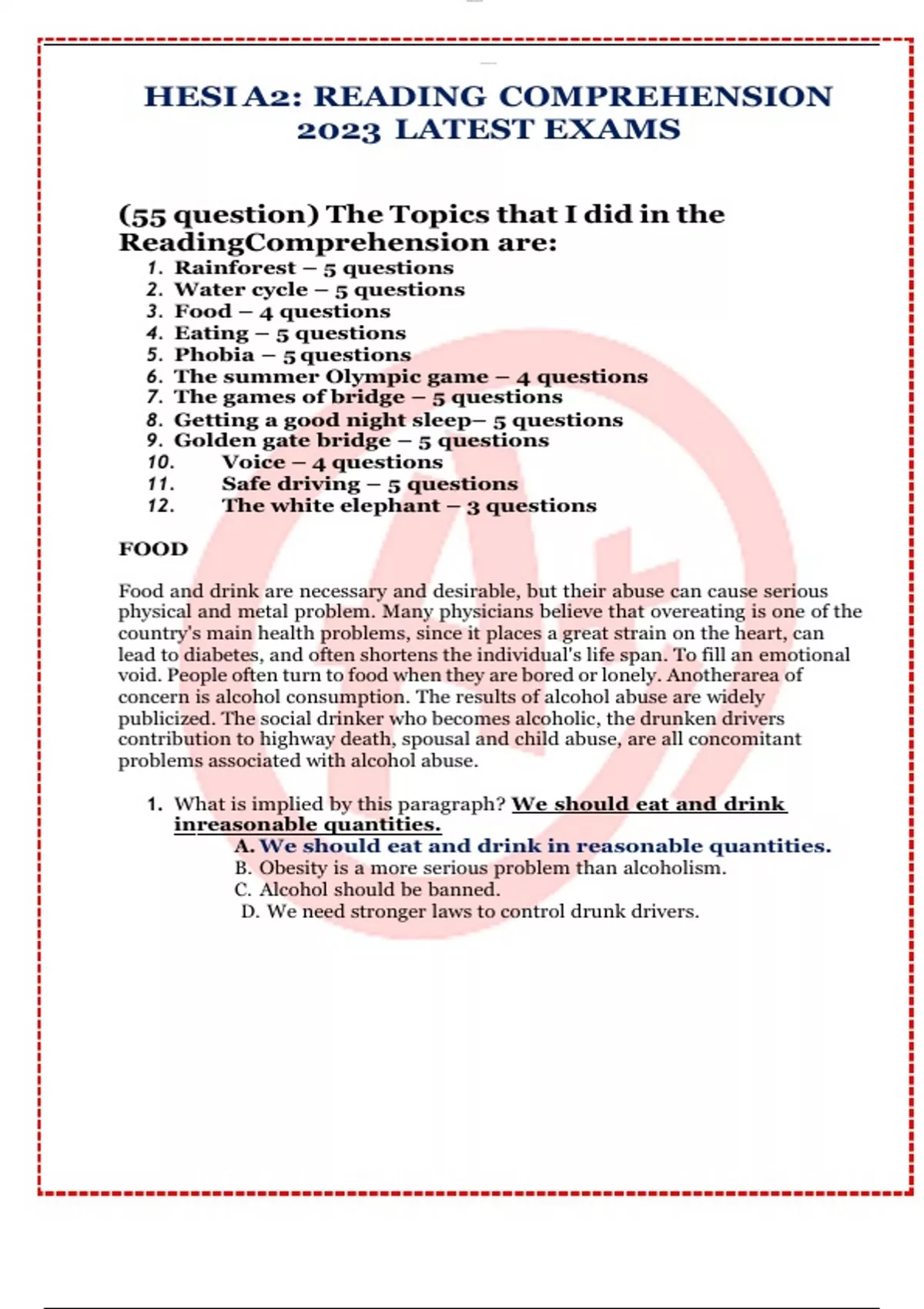 HESI A2: READING COMPREHENSION 2023 LATEST EXAMS

(55 question) The Topics that I did in the ReadingComprehension are:
1. Rainforest – 5 questions
2. Water cycle – 5 questions
3. Food – 4 questions
4. Eating – 5 questions
5. Phobia – 5 questions
6. The summer Olympic game – 4 questions
7. The games of bridge – 5 questions
8. Getting a good night sleep– 5 questions
9. Golden gate bridge – 5 questions
10. Voice – 4 questions
11. Safe driving – 5 questions
12. The white elephant – 3 questions

FOOD

Food and drink are necessary and desirable, but their abuse can cause serious physical and metal problem. Many physicians believe that overeating is one of the country's main health problems, since it places a great strain on the heart, can lead to diabetes, and often shortens the individual's life span. To fill an emotional void. People often turn to food when they are bored or lonely. Anotherarea of concern is alcohol consumption. The results of alcohol abuse are widely publicized. The social drinker who becomes alcoholic, the drunken drivers contribution to highway death, spousal and child abuse, are all concomitant problems associated with alcohol abuse.

1. What is implied by this paragraph? We should eat and drink inreasonable quantities.
A. We should eat and drink in reasonable quantities.
B. Obesity is a more serious problem than alcoholism.
C. Alcohol should be banned.
D. We need stronger laws to control drunk drivers.